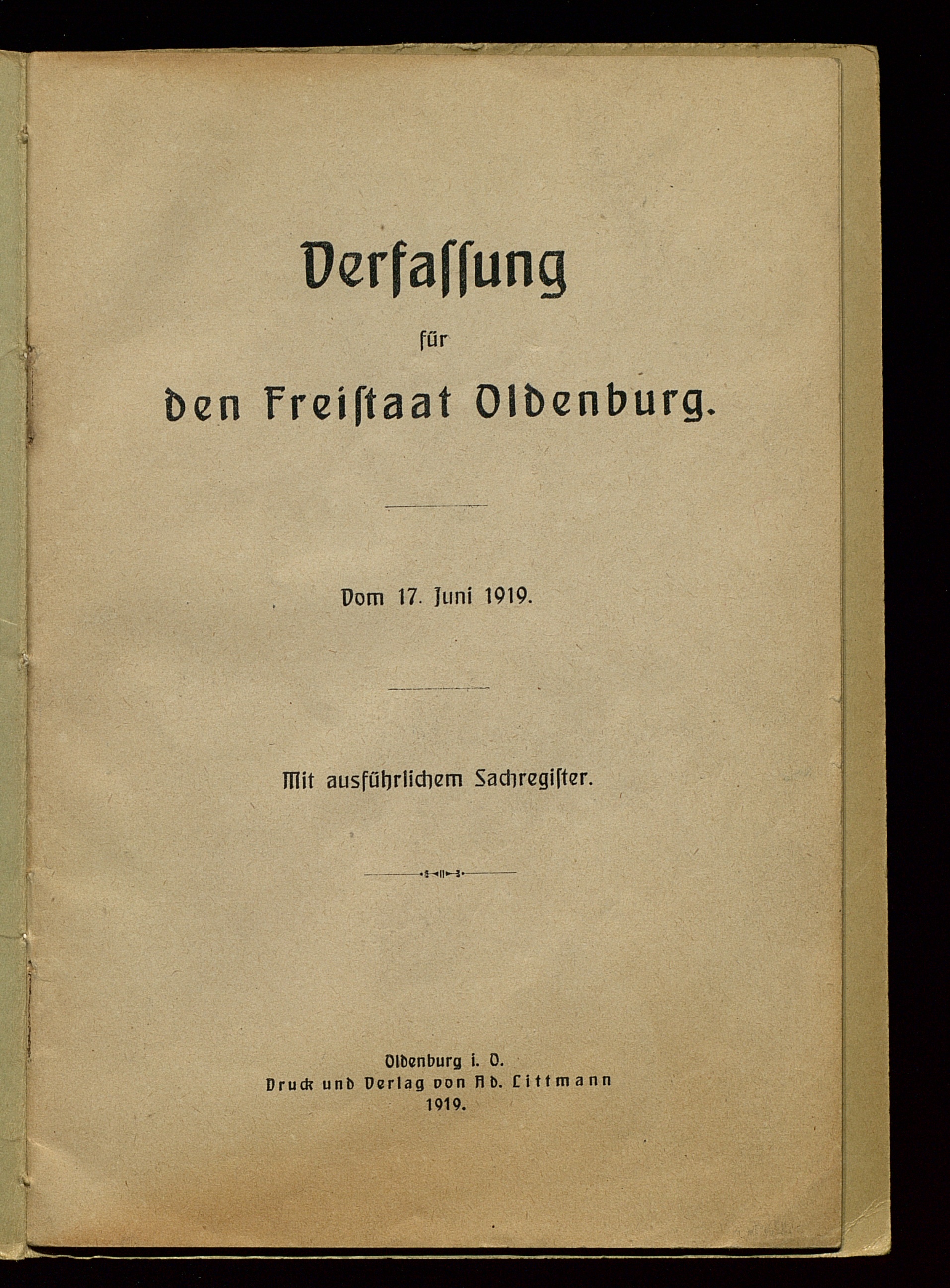 Verfassung

für

den Freistaat Oldenburg.

Vom 17. Juni 1919.

Mit ausführlichem Sachregister.

Oldenburg i. O.
Druck und Verlag von Ad. Littmann
1919.